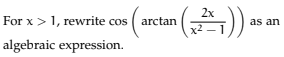 For $x > 1$, rewrite $\cos\left(\arctan\left(\frac{2x}{x^2-1}\right)\right)$ as an algebraic expression.